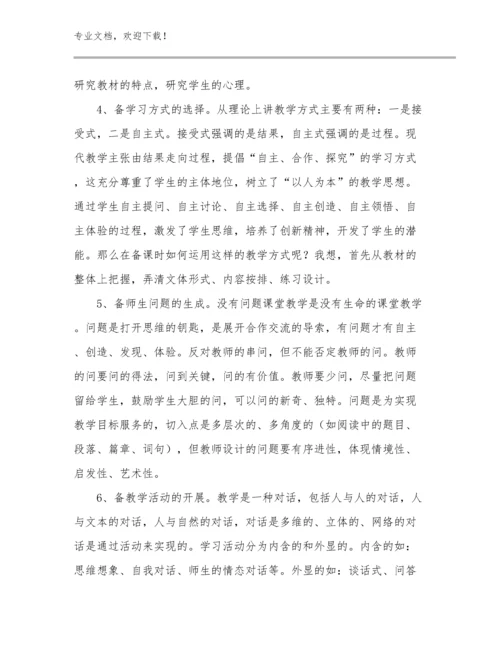 专业文档，欢迎下载！

研究教材的特点，研究学生的心理。

4、备学习方式的选择。从理论上讲教学方式主要有两种：一是接受式，二是自主式。接受式强调的是结果，自主式强调的是过程。现代教学主张由结果走向过程，提倡“自主、合作、探究”的学习方式，这充分尊重了学生的主体地位，树立了“以人为本”的教学思想。通过学生自主提问、自主讨论、自主选择、自主创造、自主领悟、自主体验的过程，激发了学生思维，培养了创新精神，开发了学生的潜能。那么在备课时如何运用这样的教学方式呢？我想，首先从教材的整体上把握，弄清文体形式、内容按排、练习设计。

5、备师生问题的生成。没有问题课堂教学是没有生命的课堂教学。问题是打开思维的钥匙，是展开合作交流的导索，有问题才有自主、创造、发现、体验。反对教师的串问，但不能否定教师的问。教师的问要问的得法，问到关键，问的有价值。教师要少问，尽量把问题留给学生，鼓励学生大胆的问，可以问的新奇、独特。问题是为实现教学目标服务的，切入点是多层次的、多角度的（如阅读中的题目、段落、篇章、词句），但教师设计的问题要有序进性，体现情境性、启发性、艺术性。

6、备教学活动的开展。教学是一种对话，包括人与人的对话，人与文本的对话，人与自然的对话，对话是多维的、立体的、网络的对话是通过活动来实现的。学习活动分为内含的和外显的。内含的如：思维想象、自我对话、师生的情态对话等。外显的如：谈话式、问答